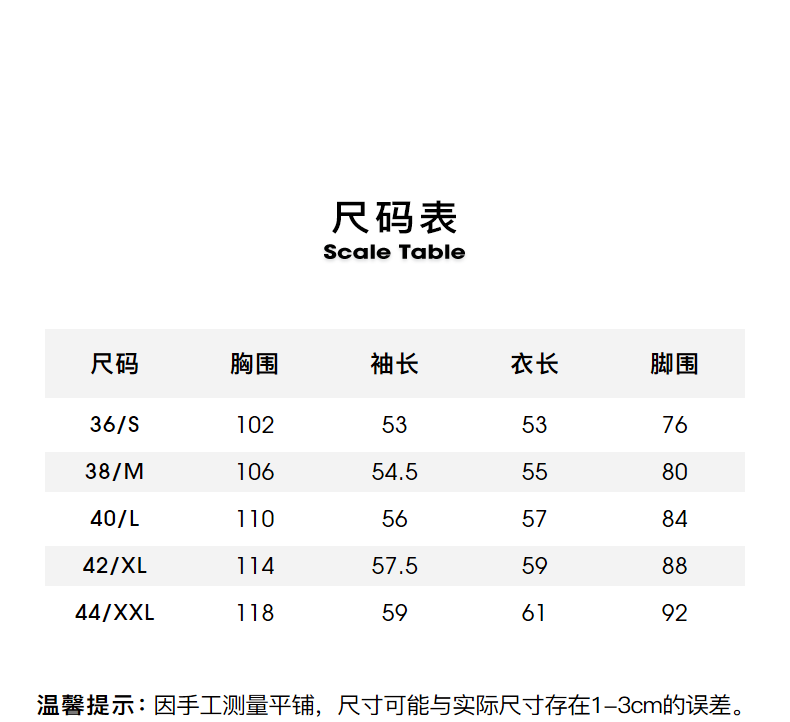 尺码表
Scale Table

| 尺码 | 胸围 | 袖长 | 衣长 | 脚围 |
|---|---|---|---|---|
| 36/S | 102 | 53 | 53 | 76 |
| 38/M | 106 | 54.5 | 55 | 80 |
| 40/L | 110 | 56 | 57 | 84 |
| 42/XL | 114 | 57.5 | 59 | 88 |
| 44/XXL | 118 | 59 | 61 | 92 |

温馨提示：因手工测量平铺，尺寸可能与实际尺寸存在1-3cm的误差。